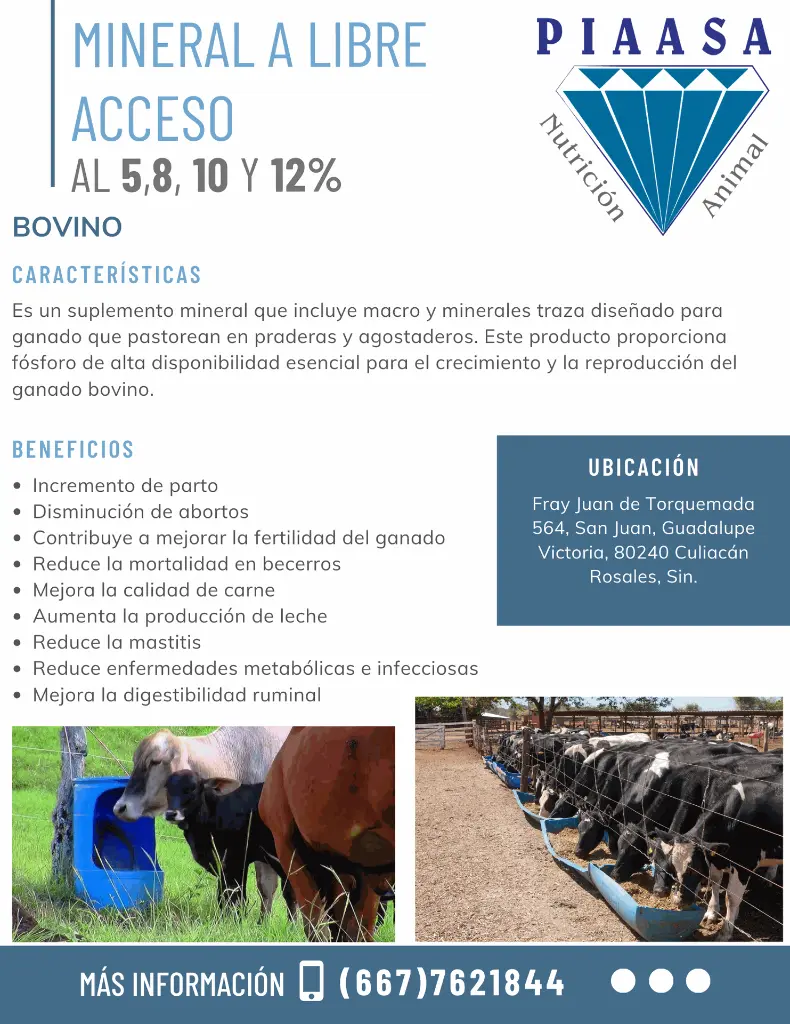 MINERAL A LIBRE ACCESO
AL 5,8, 10 Y 12%

PIAASA
Nutrición Animal

BOVINO

CARACTERÍSTICAS

Es un suplemento mineral que incluye macro y minerales traza diseñado para ganado que pastorean en praderas y agostaderos. Este producto proporciona fósforo de alta disponibilidad esencial para el crecimiento y la reproducción del ganado bovino.

BENEFICIOS

• Incremento de parto
• Disminución de abortos
• Contribuye a mejorar la fertilidad del ganado
• Reduce la mortalidad en becerros
• Mejora la calidad de carne
• Aumenta la producción de leche
• Reduce la mastitis
• Reduce enfermedades metabólicas e infecciosas
• Mejora la digestibilidad ruminal

UBICACIÓN

Fray Juan de Torquemada 564, San Juan, Guadalupe Victoria, 80240 Culiacán Rosales, Sin.

MÁS INFORMACIÓN (667)7621844